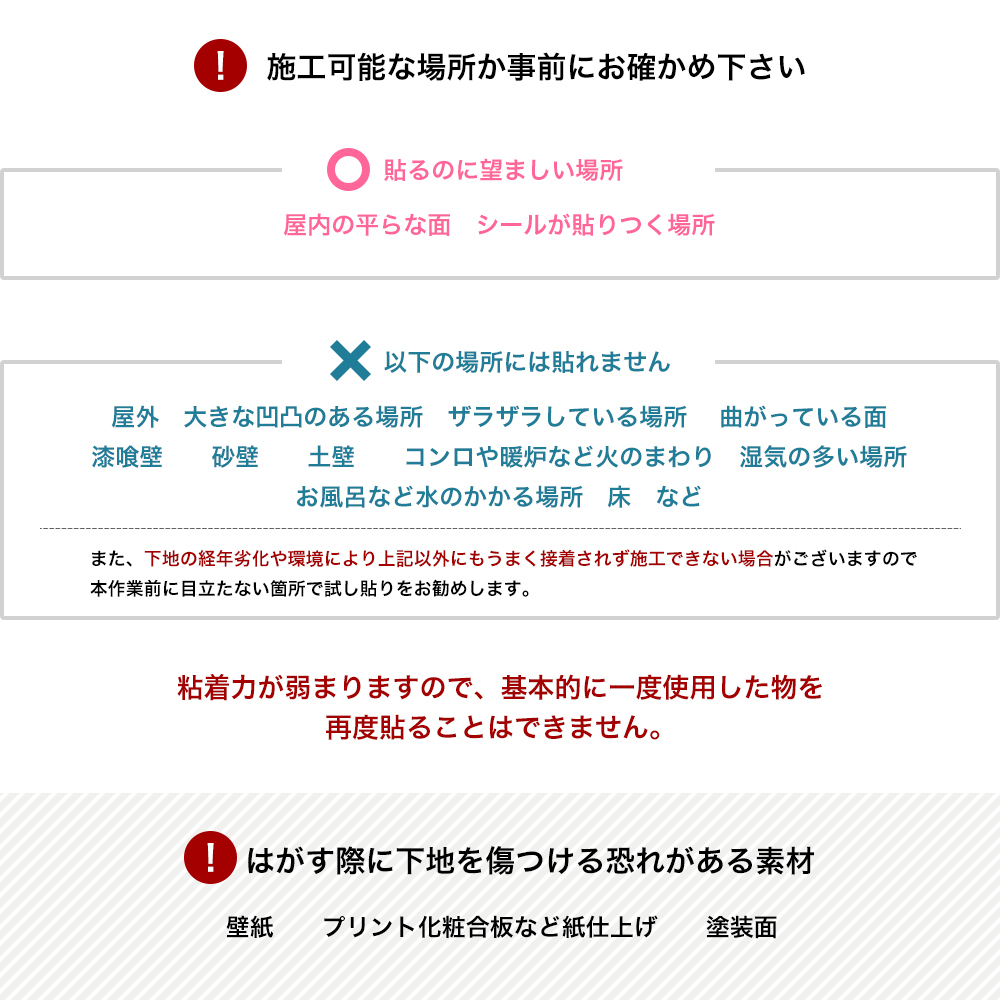 ! 施工可能な場所か事前にお確かめ下さい

貼るのに望ましい場所

屋内の平らな面　シールが貼りつく場所

以下の場所には貼れません

屋外　大きな凹凸のある場所　ザラザラしている場所　曲がっている面
漆喰壁　砂壁　土壁　コンロや暖炉など火のまわり　湿気の多い場所
お風呂など水のかかる場所　床　など

また、下地の経年劣化や環境により上記以外にもうまく接着されず施工できない場合がございますので本作業前に目立たない箇所で試し貼りをお勧めします。

粘着力が弱まりますので、基本的に一度使用した物を再度貼ることはできません。

! はがす際に下地を傷つける恐れがある素材

壁紙　プリント化粧合板など紙仕上げ　塗装面